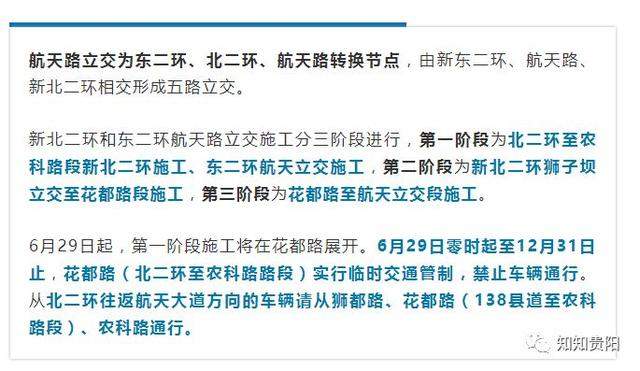 航天路立交为东二环、北二环、航天路转换节点，由新东二环、航天路、新北二环相交形成五路立交。

新北二环和东二环航天路立交施工分三阶段进行，第一阶段为北二环至农科路段新北二环施工、东二环航天立交施工，第二阶段为新北二环狮子坝立交至花都路段施工，第三阶段为花都路至航天立交段施工。

6月29日起，第一阶段施工将在花都路展开。6月29日零时起至12月31日止，花都路（北二环至农科路路段）实行临时交通管制，禁止车辆通行。从北二环往返航天大道方向的车辆请从狮都路、花都路（138县道至农科路段）、农科路通行。

知知贵阳